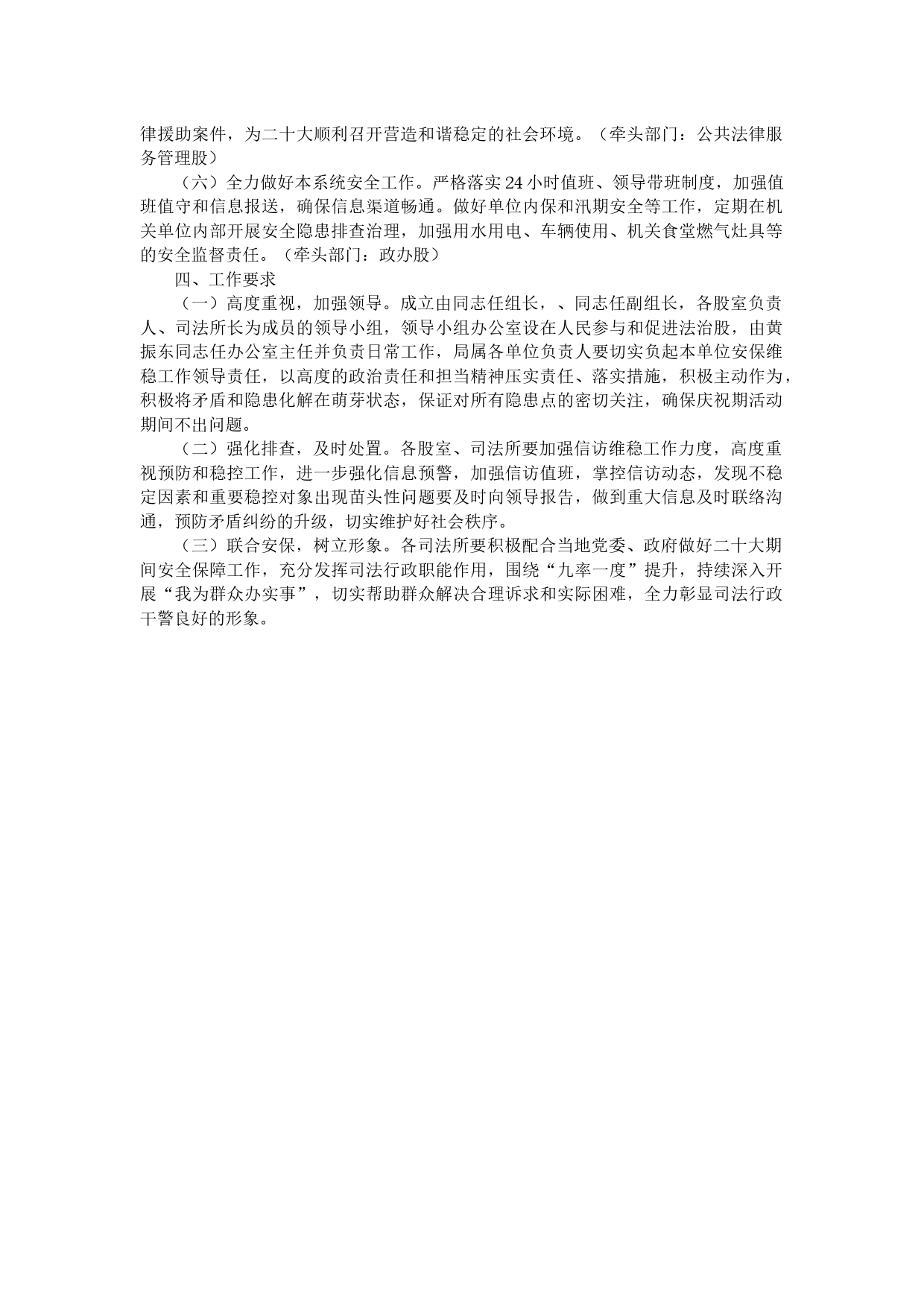 律援助案件，为二十大顺利召开营造和谐稳定的社会环境。（牵头部门：公共法律服务管理股）

（六）全力做好本系统安全工作。严格落实24小时值班、领导带班制度，加强值班值守和信息报送，确保信息渠道畅通。做好单位内保和汛期安全等工作，定期在机关单位内部开展安全隐患排查治理，加强用水用电、车辆使用、机关食堂燃气灶具等的安全监督责任。（牵头部门：政办股）

四、工作要求

（一）高度重视，加强领导。成立由同志任组长，、同志任副组长，各股室负责人、司法所长为成员的领导小组，领导小组办公室设在人民参与和促进法治股，由黄振东同志任办公室主任并负责日常工作，局属各单位负责人要切实负起本单位安保维稳工作领导责任，以高度的政治责任和担当精神压实责任、落实措施，积极主动作为，积极将矛盾和隐患化解在萌芽状态，保证对所有隐患点的密切关注，确保庆祝期活动期间不出问题。

（二）强化排查，及时处置。各股室、司法所要加强信访维稳工作力度，高度重视预防和稳控工作，进一步强化信息预警，加强信访值班，掌控信访动态，发现不稳定因素和重要稳控对象出现苗头性问题要及时向领导报告，做到重大信息及时联络沟通，预防矛盾纠纷的升级，切实维护好社会秩序。

（三）联合安保，树立形象。各司法所要积极配合当地党委、政府做好二十大期间安全保障工作，充分发挥司法行政职能作用，围绕“九率一度”提升，持续深入开展“我为群众办实事”，切实帮助群众解决合理诉求和实际困难，全力彰显司法行政干警良好的形象。